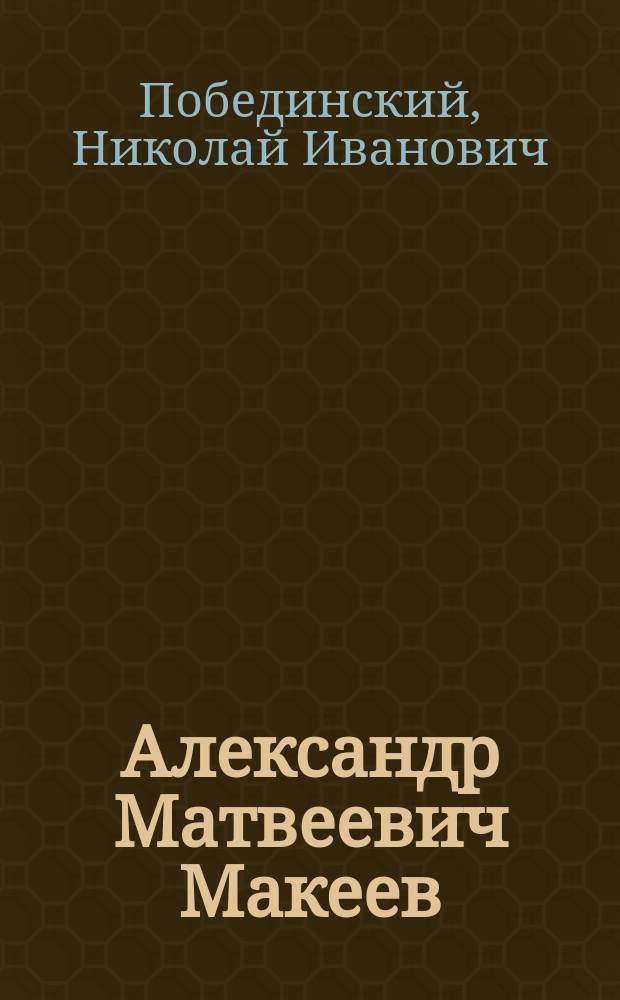 Побединский, Николай Иванович

Александр Матвеевич Макеев